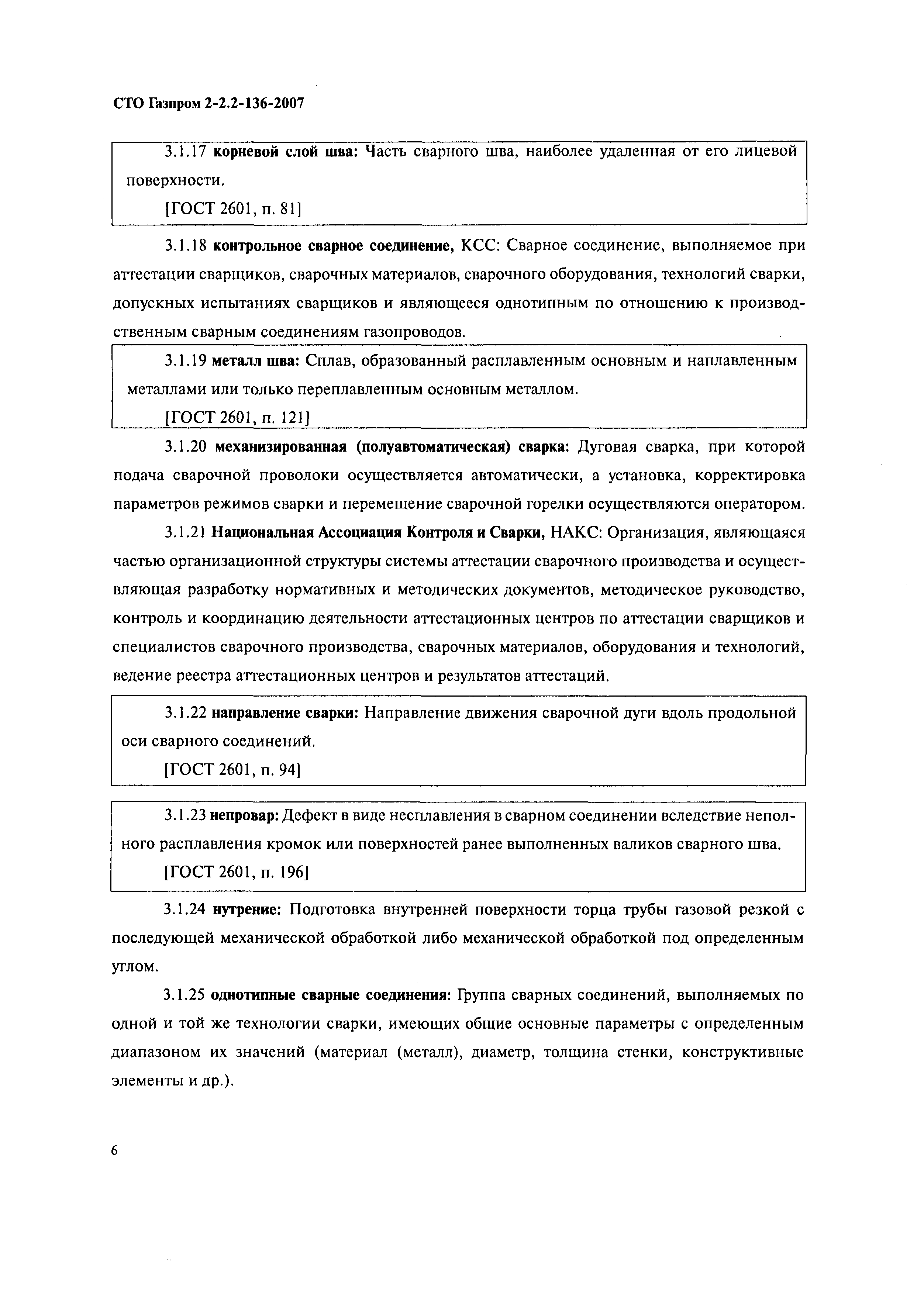 СТО Газпром 2-2.2-136-2007

3.1.17 корневой слой шва: Часть сварного шва, наиболее удаленная от его лицевой поверхности.

[ГОСТ 2601, п. 81]

3.1.18 контрольное сварное соединение, КСС: Сварное соединение, выполняемое при аттестации сварщиков, сварочных материалов, сварочного оборудования, технологий сварки, допускных испытаниях сварщиков и являющееся однотипным по отношению к производственным сварным соединениям газопроводов.

3.1.19 металл шва: Сплав, образованный расплавленным основным и наплавленным металлами или только переплавленным основным металлом.

[ГОСТ 2601, п. 121]

3.1.20 механизированная (полуавтоматическая) сварка: Дуговая сварка, при которой подача сварочной проволоки осуществляется автоматически, а установка, корректировка параметров режимов сварки и перемещение сварочной горелки осуществляются оператором.

3.1.21 Национальная Ассоциация Контроля и Сварки, НАКС: Организация, являющаяся частью организационной структуры системы аттестации сварочного производства и осуществляющая разработку нормативных и методических документов, методическое руководство, контроль и координацию деятельности аттестационных центров по аттестации сварщиков и специалистов сварочного производства, сварочных материалов, оборудования и технологий, ведение реестра аттестационных центров и результатов аттестаций.

3.1.22 направление сварки: Направление движения сварочной дуги вдоль продольной оси сварного соединений.

[ГОСТ 2601, п. 94]

3.1.23 непровар: Дефект в виде несплавления в сварном соединении вследствие неполного расплавления кромок или поверхностей ранее выполненных валиков сварного шва.

[ГОСТ 2601, п. 196]

3.1.24 нутрение: Подготовка внутренней поверхности торца трубы газовой резкой с последующей механической обработкой либо механической обработкой под определенным углом.

3.1.25 однотипные сварные соединения: Группа сварных соединений, выполняемых по одной и той же технологии сварки, имеющих общие основные параметры с определенным диапазоном их значений (материал (металл), диаметр, толщина стенки, конструктивные элементы и др.).

6